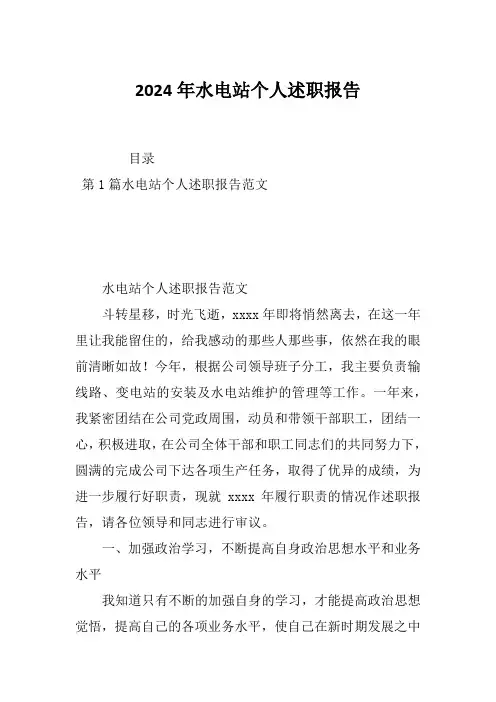 2024 年水电站个人述职报告

目录

第 1 篇水电站个人述职报告范文

水电站个人述职报告范文

斗转星移，时光飞逝，xxxx 年即将悄然离去，在这一年里让我能留住的，给我感动的那些人那些事，依然在我的眼前清晰如故！今年，根据公司领导班子分工，我主要负责输线路、变电站的安装及水电站维护的管理等工作。一年来，我紧密团结在公司党政周围，动员和带领干部职工，团结一心，积极进取，在公司全体干部和职工同志们的共同努力下，圆满的完成公司下达各项生产任务，取得了优异的成绩，为进一步履行好职责，现就 xxxx 年履行职责的情况作述职报告，请各位领导和同志进行审议。

一、加强政治学习，不断提高自身政治思想水平和业务水平

我知道只有不断的加强自身的学习，才能提高政治思想觉悟，提高自己的各项业务水平，使自己在新时期发展之中